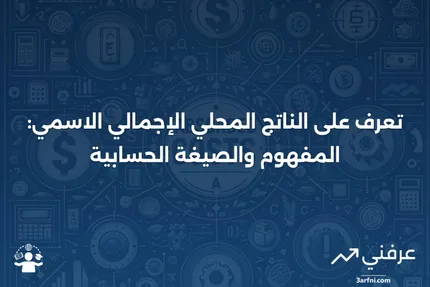 تعرف على الناتج المحلي الإجمالي الاسمي: المفهوم والصيغة الحسابية

عرفني
3arfni.com